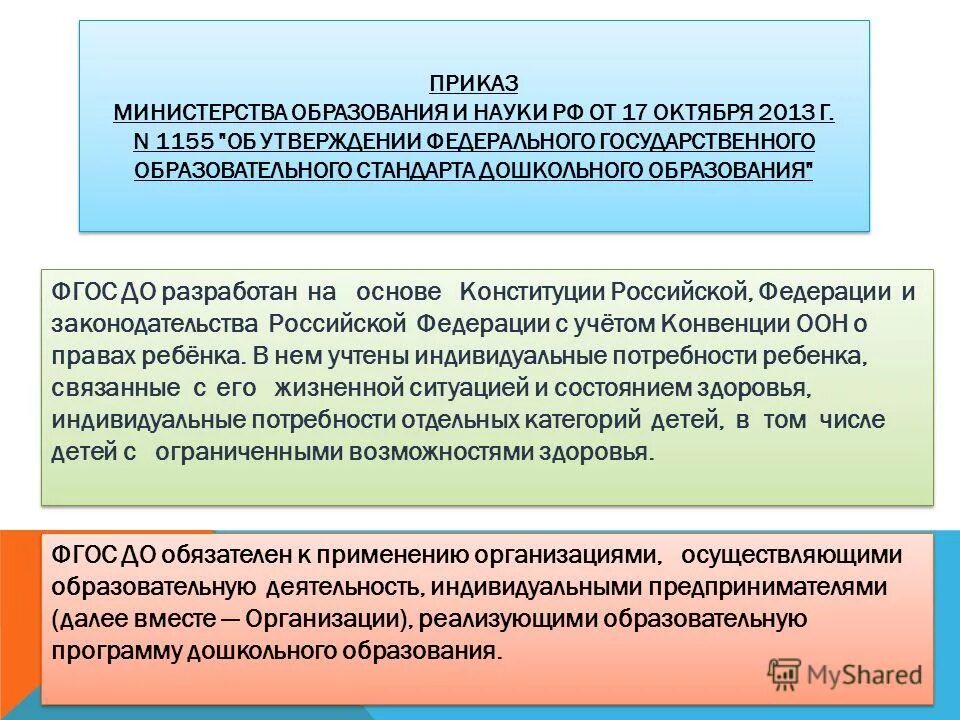 ПРИКАЗ
МИНИСТЕРСТВА ОБРАЗОВАНИЯ И НАУКИ РФ ОТ 17 ОКТЯБРЯ 2013 Г. N 1155 "ОБ УТВЕРЖДЕНИИ ФЕДЕРАЛЬНОГО ГОСУДАРСТВЕННОГО ОБРАЗОВАТЕЛЬНОГО СТАНДАРТА ДОШКОЛЬНОГО ОБРАЗОВАНИЯ"

ФГОС ДО разработан на основе Конституции Российской, Федерации и законодательства Российской Федерации с учётом Конвенции ООН о правах ребёнка. В нем учтены индивидуальные потребности ребенка, связанные с его жизненной ситуацией и состоянием здоровья, индивидуальные потребности отдельных категорий детей, в том числе детей с ограниченными возможностями здоровья.

ФГОС ДО обязателен к применению организациями, осуществляющими образовательную деятельность, индивидуальными предпринимателями (далее вместе — Организации), реализующими образовательную программу дошкольного образования.

MyShared